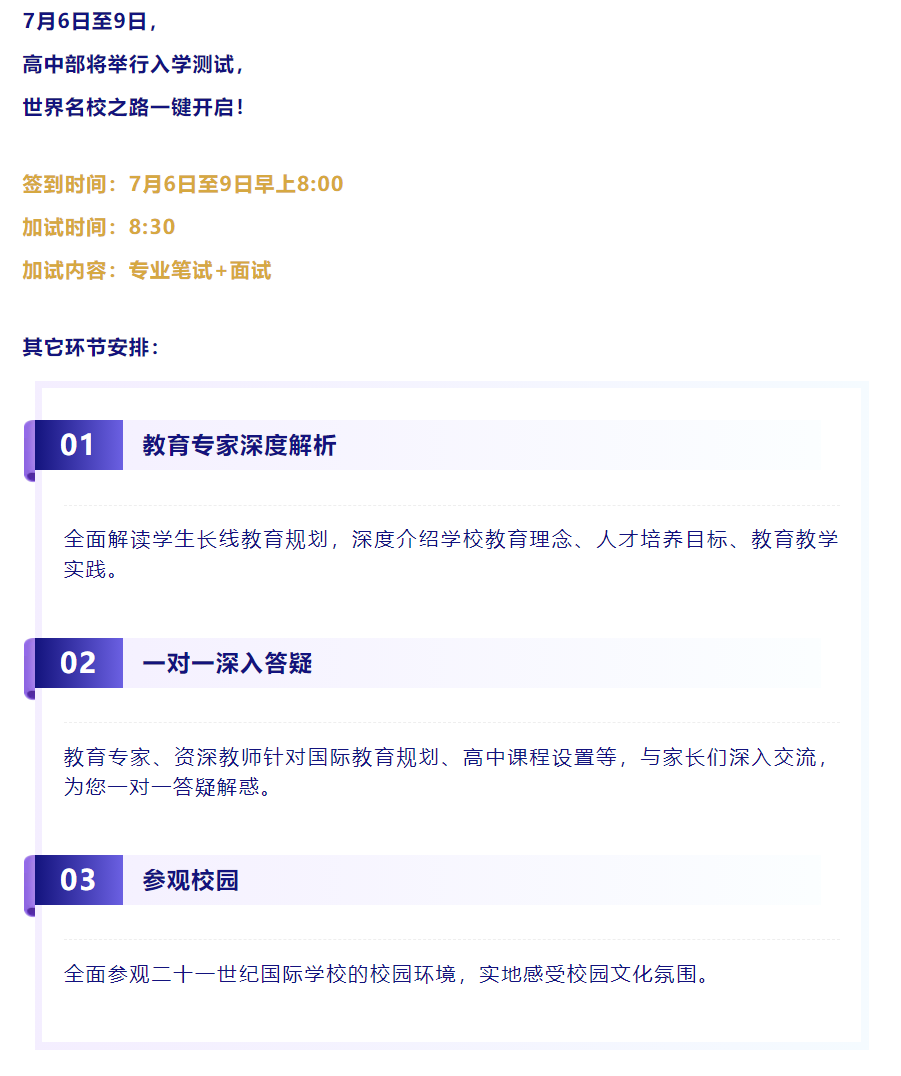 7月6日至9日，

高中部将举行入学测试，

世界名校之路一键开启！

签到时间：7月6日至9日早上8:00

加试时间：8:30

加试内容：专业笔试+面试

其它环节安排：

01

教育专家深度解析

全面解读学生长线教育规划，深度介绍学校教育理念、人才培养目标、教育教学实践。

02

一对一深入答疑

教育专家、资深教师针对国际教育规划、高中课程设置等，与家长们深入交流，为您一对一答疑解惑。

03

参观校园

全面参观二十一世纪国际学校的校园环境，实地感受校园文化氛围。